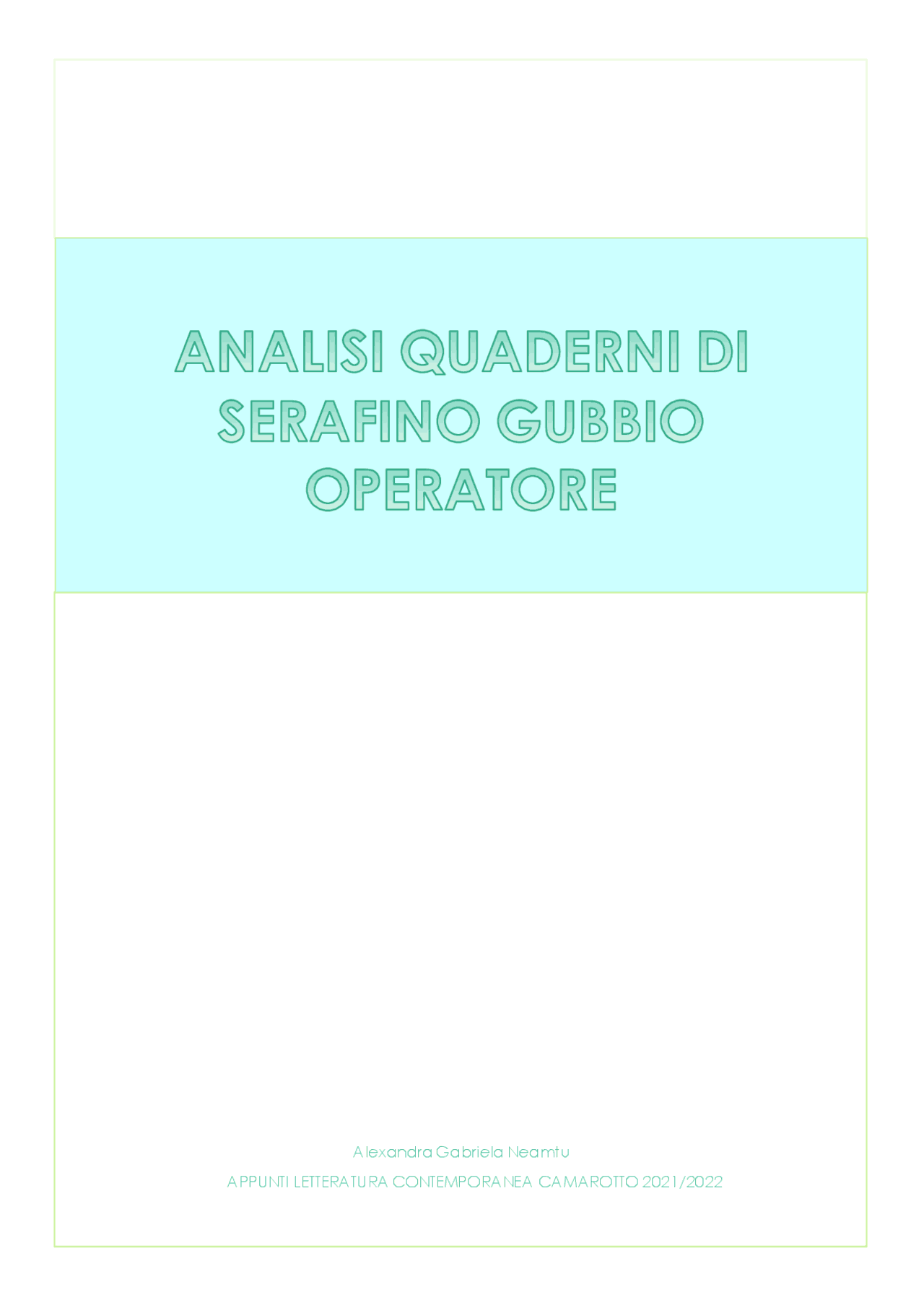 ANALISI QUADERNI DI SERAFINO GUBBIO OPERATORE

Alexandra Gabriela Neamtu

APPUNTI LETTERATURA CONTEMPORANEA CAMAROTTO 2021/2022